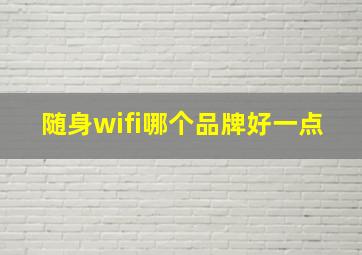 随身wifi哪个品牌好一点